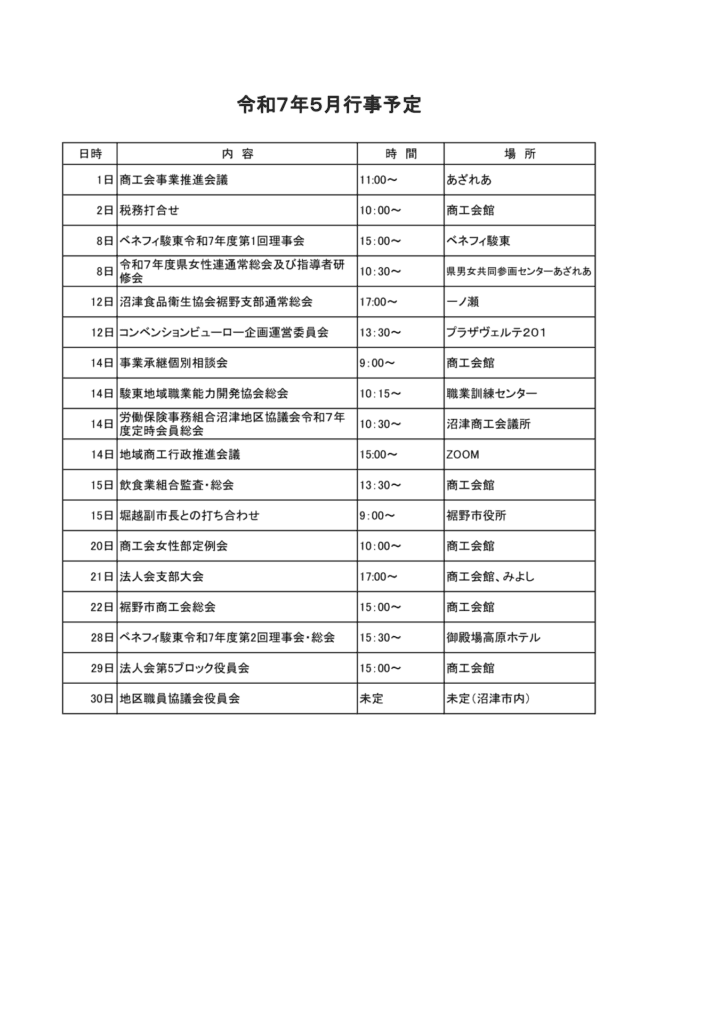 令和7年5月行事予定

| 日時 | 内　容 | 時　間 | 場　所 |
|---|---|---|---|
| 1日 | 商工会事業推進会議 | 11:00～ | あざれあ |
| 2日 | 税務打合せ | 10:00～ | 商工会館 |
| 8日 | ベネフィ駿東令和7年度第1回理事会 | 15:00～ | ベネフィ駿東 |
| 8日 | 令和7年度県女性連通常総会及び指導者研修会 | 10:30～ | 県男女共同参画センターあざれあ |
| 12日 | 沼津食品衛生協会裾野支部通常総会 | 17:00～ | 一ノ瀬 |
| 12日 | コンベンションビューロー企画運営委員会 | 13:30～ | プラザヴェルテ201 |
| 14日 | 事業承継個別相談会 | 9:00～ | 商工会館 |
| 14日 | 駿東地域職業能力開発協会総会 | 10:15～ | 職業訓練センター |
| 14日 | 労働保険事務組合沼津地区協議会令和7年度定時会員総会 | 10:30～ | 沼津商工会議所 |
| 14日 | 地域商工行政推進会議 | 15:00～ | ZOOM |
| 15日 | 飲食業組合監査・総会 | 13:30～ | 商工会館 |
| 15日 | 堀越副市長との打ち合わせ | 9:00～ | 裾野市役所 |
| 20日 | 商工会女性部定例会 | 10:00～ | 商工会館 |
| 21日 | 法人会支部大会 | 17:00～ | 商工会館、みよし |
| 22日 | 裾野市商工会総会 | 15:00～ | 商工会館 |
| 28日 | ベネフィ駿東令和7年度第2回理事会・総会 | 15:30～ | 御殿場高原ホテル |
| 29日 | 法人会第5ブロック役員会 | 15:00～ | 商工会館 |
| 30日 | 地区職員協議会役員会 | 未定 | 未定（沼津市内） |